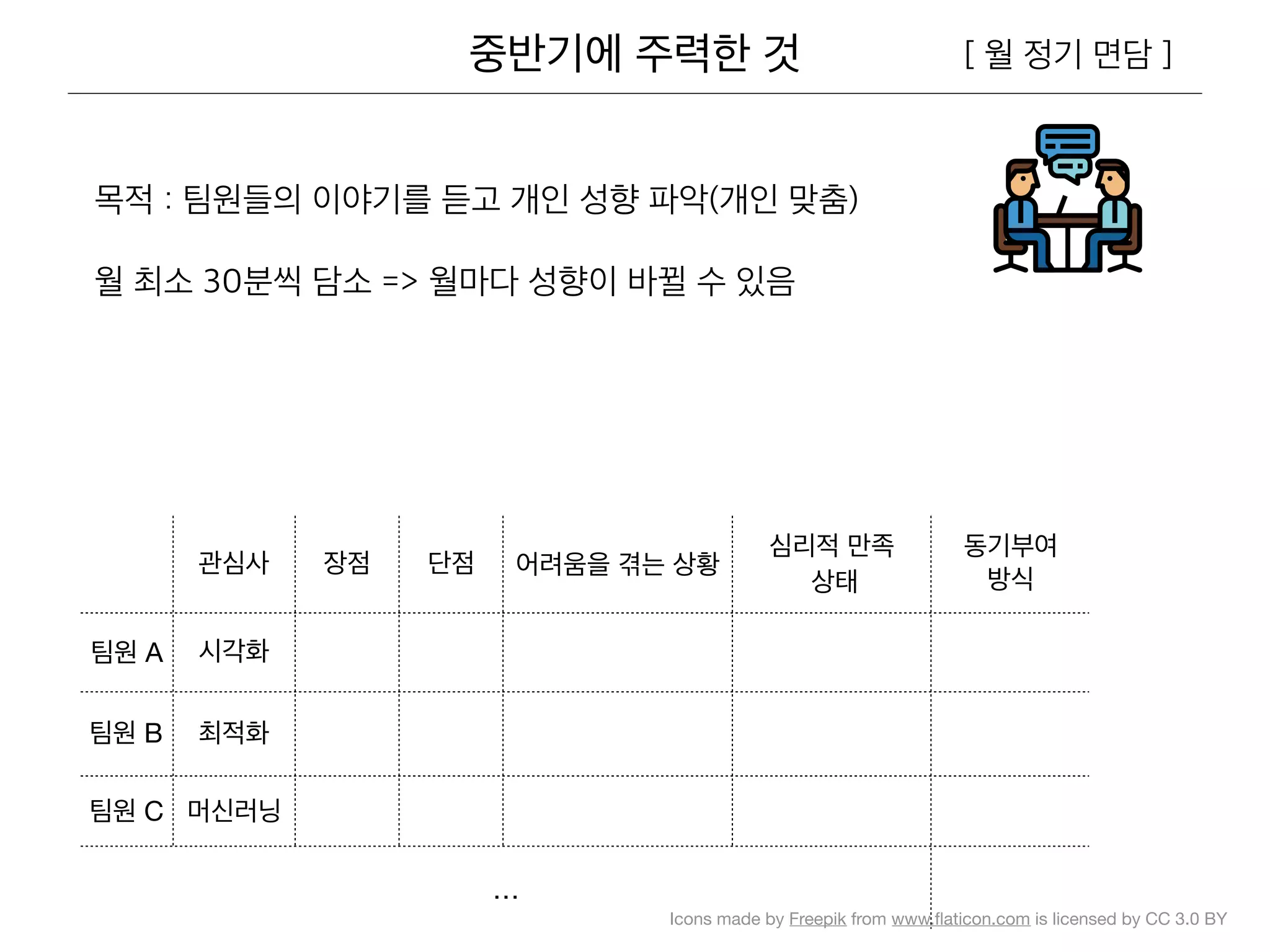 중반기에 주력한 것

[ 월 정기 면담 ]

목적 : 팀원들의 이야기를 듣고 개인 성향 파악(개인 맞춤)

월 최소 30분씩 담소 => 월마다 성향이 바뀔 수 있음

| | 관심사 | 장점 | 단점 | 어려움을 겪는 상황 | 심리적 만족 상태 | 동기부여 방식 |
|---|---|---|---|---|---|---|
| 팀원 A | 시각화 | | | | | |
| 팀원 B | 최적화 | | | | | |
| 팀원 C | 머신러닝 | | | | | |

...

Icons made by Freepik from www.flaticon.com is licensed by CC 3.0 BY